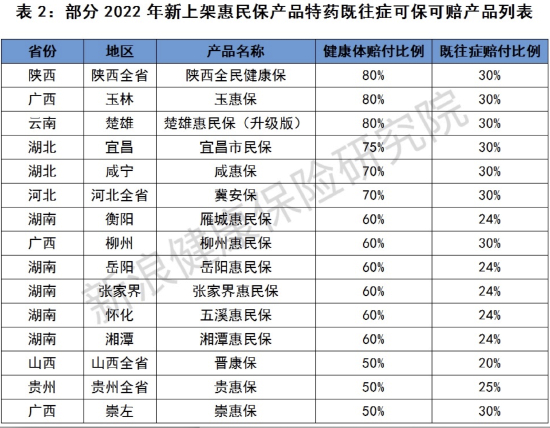 表2：部分2022年新上架惠民保产品特药既往症可保可赔产品列表

| 省份 | 地区 | 产品名称 | 健康体赔付比例 | 既往症赔付比例 |
|---|---|---|---|---|
| 陕西 | 陕西全省 | 陕西全民健康保 | 80% | 30% |
| 广西 | 玉林 | 玉惠保 | 80% | 30% |
| 云南 | 楚雄 | 楚雄惠民保（升级版） | 80% | 30% |
| 湖北 | 宜昌 | 宜昌市民保 | 75% | 30% |
| 湖北 | 咸宁 | 咸惠保 | 70% | 30% |
| 河北 | 河北全省 | 冀安保 | 70% | 30% |
| 湖南 | 衡阳 | 雁城惠民保 | 60% | 24% |
| 广西 | 柳州 | 柳州惠民保 | 60% | 30% |
| 湖南 | 岳阳 | 岳阳惠民保 | 60% | 24% |
| 湖南 | 张家界 | 张家界惠民保 | 60% | 24% |
| 湖南 | 怀化 | 五溪惠民保 | 60% | 24% |
| 湖南 | 湘潭 | 湘潭惠民保 | 60% | 24% |
| 山西 | 山西全省 | 晋康保 | 50% | 20% |
| 贵州 | 贵州全省 | 贵惠保 | 50% | 25% |
| 广西 | 崇左 | 崇惠保 | 50% | 30% |

新浪健康保险研究院